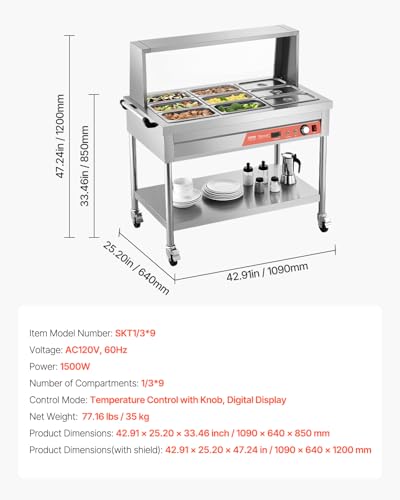 47.24in / 1200mm

33.46in / 850mm

25.20in / 640mm

42.91in / 1090mm

Item Model Number: SKT1/3*9

Voltage: AC120V, 60Hz

Power: 1500W

Number of Compartments: 1/3*9

Control Mode: Temperature Control with Knob, Digital Display

Net Weight: 77.16 lbs / 35 kg

Product Dimensions: 42.91 × 25.20 × 33.46 inch / 1090 × 640 × 850 mm

Product Dimensions(with shield): 42.91 × 25.20 × 47.24 in / 1090 × 640 × 1200 mm